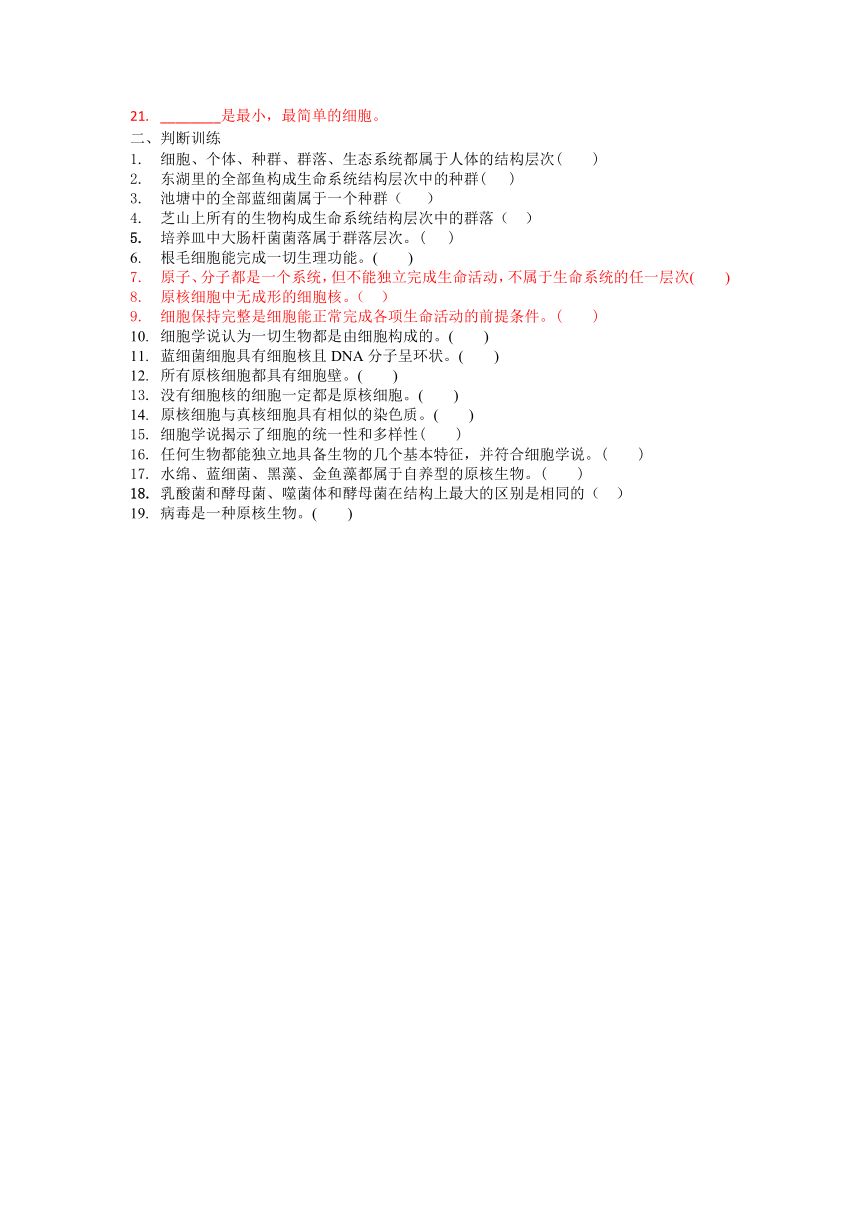 21. ________是最小，最简单的细胞。
二、判断训练
1. 细胞、个体、种群、群落、生态系统都属于人体的结构层次（ ）
2. 东湖里的全部鱼构成生命系统结构层次中的种群（ ）
3. 池塘中的全部蓝细菌属于一个种群（ ）
4. 芝山上所有的生物构成生命系统结构层次中的群落（ ）
5. 培养皿中大肠杆菌菌落属于群落层次。（ ）
6. 根毛细胞能完成一切生理功能。( )
7. 原子、分子都是一个系统，但不能独立完成生命活动，不属于生命系统的任一层次( )
8. 原核细胞中无成形的细胞核。（ ）
9. 细胞保持完整是细胞能正常完成各项生命活动的前提条件。（ ）
10. 细胞学说认为一切生物都是由细胞构成的。( )
11. 蓝细菌细胞具有细胞核且 DNA 分子呈环状。( )
12. 所有原核细胞都具有细胞壁。( )
13. 没有细胞核的细胞一定都是原核细胞。( )
14. 原核细胞与真核细胞具有相似的染色质。( )
15. 细胞学说揭示了细胞的统一性和多样性（ ）
16. 任何生物都能独立地具备生物的几个基本特征，并符合细胞学说。（ ）
17. 水绵、蓝细菌、黑藻、金鱼藻都属于自养型的原核生物。( )
18. 乳酸菌和酵母菌、噬菌体和酵母菌在结构上最大的区别是相同的（ ）
19. 病毒是一种原核生物。( )